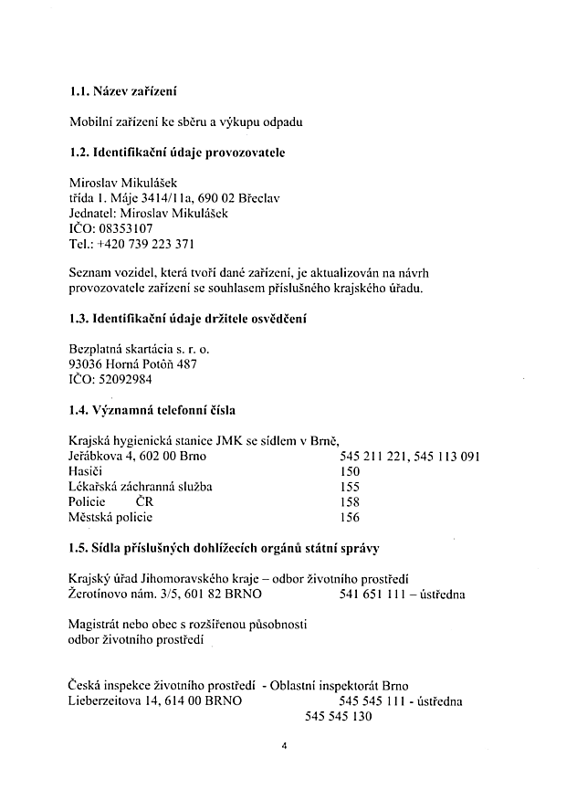 1.1. Název zařízení

Mobilní zařízení ke sběru a výkupu odpadu

1.2. Identifikační údaje provozovatele

Miroslav Mikulášek
třída 1. Máje 3414/11a, 690 02 Břeclav
Jednatel: Miroslav Mikulášek
IČO: 08353107
Tel.: +420 739 223 371

Seznam vozidel, která tvoří dané zařízení, je aktualizován na návrh provozovatele zařízení se souhlasem příslušného krajského úřadu.

1.3. Identifikační údaje držitele osvědčení

Bezplatná skartácia s. r. o.
93036 Horná Potôň 487
IČO: 52092984

1.4. Významná telefonní čísla

Krajská hygienická stanice JMK se sídlem v Brně,
Jeřábkova 4, 602 00 Brno 545 211 221, 545 113 091
Hasiči 150
Lékařská záchranná služba 155
Policie ČR 158
Městská policie 156

1.5. Sídla příslušných dohlížecích orgánů státní správy

Krajský úřad Jihomoravského kraje – odbor životního prostředí
Žerotínovo nám. 3/5, 601 82 BRNO 541 651 111 – ústředna

Magistrát nebo obec s rozšířenou působností
odbor životního prostředí

Česká inspekce životního prostředí - Oblastní inspektorát Brno
Lieberzeitova 14, 614 00 BRNO 545 545 111 - ústředna
545 545 130

4